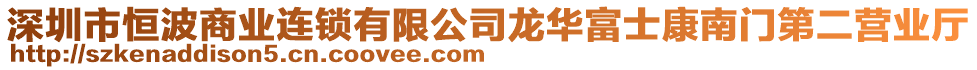 深圳市恒波商业连锁有限公司龙华富士康南门第二营业厅
http://szkenaddison5.cn.coovee.com